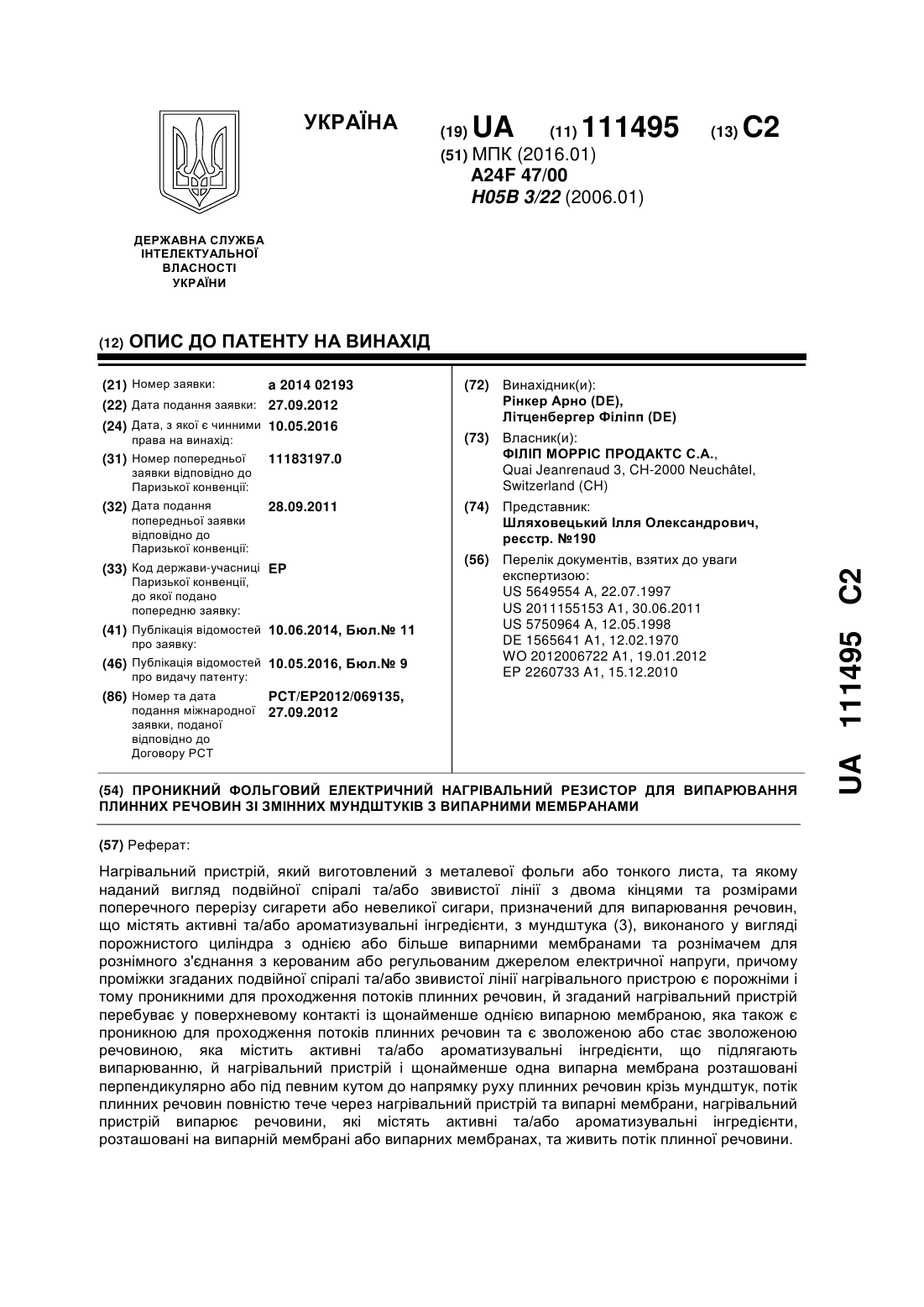 УКРАЇНА

(19) UA (11) 111495 (13) C2

(51) МПК (2016.01)
A24F 47/00
H05B 3/22 (2006.01)

ДЕРЖАВНА СЛУЖБА ІНТЕЛЕКТУАЛЬНОЇ ВЛАСНОСТІ УКРАЇНИ

(12) ОПИС ДО ПАТЕНТУ НА ВИНАХІД

(21) Номер заявки: a 2014 02193
(22) Дата подання заявки: 27.09.2012
(24) Дата, з якої є чинними права на винахід: 10.05.2016
(31) Номер попередньої заявки відповідно до Паризької конвенції: 11183197.0
(32) Дата подання попередньої заявки відповідно до Паризької конвенції: 28.09.2011
(33) Код держави-учасниці Паризької конвенції, до якої подано попередню заявку: EP
(41) Публікація відомостей про заявку: 10.06.2014, Бюл.№ 11
(46) Публікація відомостей про видачу патенту: 10.05.2016, Бюл.№ 9
(86) Номер та дата подання міжнародної заявки, поданої відповідно до Договору PCT: PCT/EP2012/069135, 27.09.2012

(72) Винахідник(и):
Рінкер Арно (DE),
Літценбергер Філіпп (DE)

(73) Власник(и):
ФІЛІП МОРРІС ПРОДАКТС С.А.,
Quai Jeanrenaud 3, CH-2000 Neuchâtel, Switzerland (CH)

(74) Представник:
Шляховецький Ілля Олександрович, реєстр. №190

(56) Перелік документів, взятих до уваги експертизою:
US 5649554 A, 22.07.1997
US 2011155153 A1, 30.06.2011
US 5750964 A, 12.05.1998
DE 1565641 A1, 12.02.1970
WO 2012006722 A1, 19.01.2012
EP 2260733 A1, 15.12.2010

UA 111495 C2

(54) ПРОНИКНИЙ ФОЛЬГОВИЙ ЕЛЕКТРИЧНИЙ НАГРІВАЛЬНИЙ РЕЗИСТОР ДЛЯ ВИПАРЮВАННЯ ПЛИННИХ РЕЧОВИН ЗІ ЗМІННИХ МУНДШТУКІВ З ВИПАРНИМИ МЕМБРАНАМИ

(57) Реферат:

Нагрівальний пристрій, який виготовлений з металевої фольги або тонкого листа, та якому наданий вигляд подвійної спіралі та/або звивистої лінії з двома кінцями та розмірами поперечного перерізу сигарети або невеликої сигари, призначений для випарювання речовин, що містять активні та/або ароматизувальні інгредієнти, з мундштука (3), виконаного у вигляді порожнистого циліндра з однією або більше випарними мембранами та рознімачем для рознімного з'єднання з керованим або регульованим джерелом електричної напруги, причому проміжки згаданих подвійної спіралі та/або звивистої лінії нагрівального пристрою є порожніми і тому проникними для проходження потоків плинних речовин, й згаданий нагрівальний пристрій перебуває у поверхневому контакті із щонайменше однією випарною мембраною, яка також є проникною для проходження потоків плинних речовин та є зволоженою або стає зволоженою речовиною, яка містить активні та/або ароматизувальні інгредієнти, що підлягають випарюванню, й нагрівальний пристрій і щонайменше одна випарна мембрана розташовані перпендикулярно або під певним кутом до напрямку руху плинних речовин крізь мундштук, потік плинних речовин повністю тече через нагрівальний пристрій та випарні мембрани, нагрівальний пристрій випарює речовини, які містять активні та/або ароматизувальні інгредієнти, розташовані на випарній мембрані або випарних мембранах, та живить потік плинної речовини.